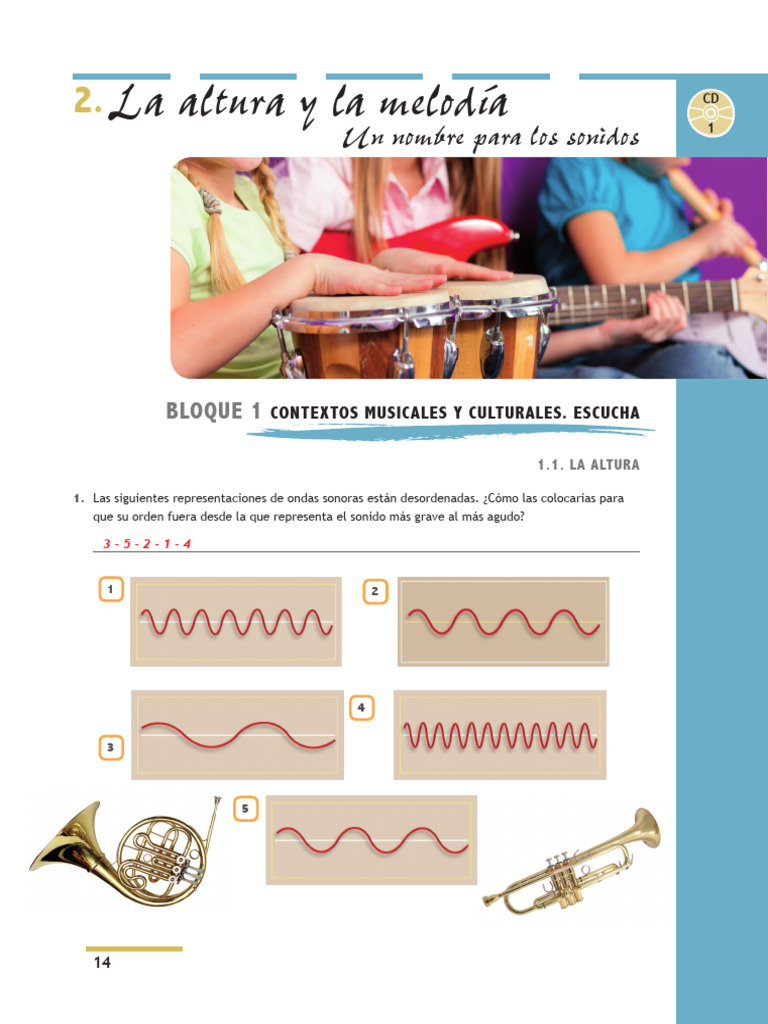 2. La altura y la melodía

Un nombre para los sonidos

CD 1

BLOQUE 1 CONTEXTOS MUSICALES Y CULTURALES. ESCUCHA

1.1. LA ALTURA

1. Las siguientes representaciones de ondas sonoras están desordenadas. ¿Cómo las colocarías para que su orden fuera desde la que representa el sonido más grave al más agudo?

3 - 5 - 2 - 1 - 4

1

2

3

4

5

14